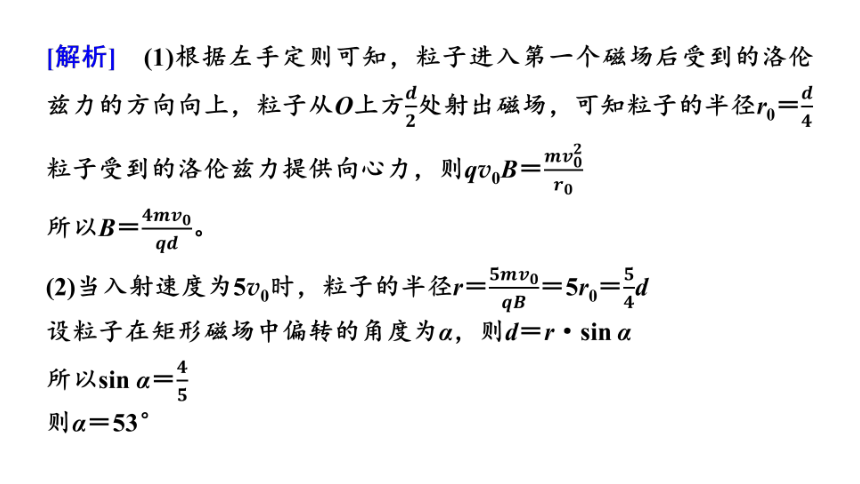 [解析]　(1)根据左手定则可知，粒子进入第一个磁场后受到的洛伦兹力的方向向上，粒子从$O$上方$\frac{d}{2}$处射出磁场，可知粒子的半径$r_0=\frac{d}{4}$

粒子受到的洛伦兹力提供向心力，则$qv_0B=\frac{mv_0^2}{r_0}$

所以$B=\frac{4mv_0}{qd}$。

(2)当入射速度为$5v_0$时，粒子的半径$r=\frac{5mv_0}{qB}=5r_0=\frac{5}{4}d$

设粒子在矩形磁场中偏转的角度为$\alpha$，则$d=r\cdot\sin\alpha$

所以$\sin\alpha=\frac{4}{5}$

则$\alpha=53°$